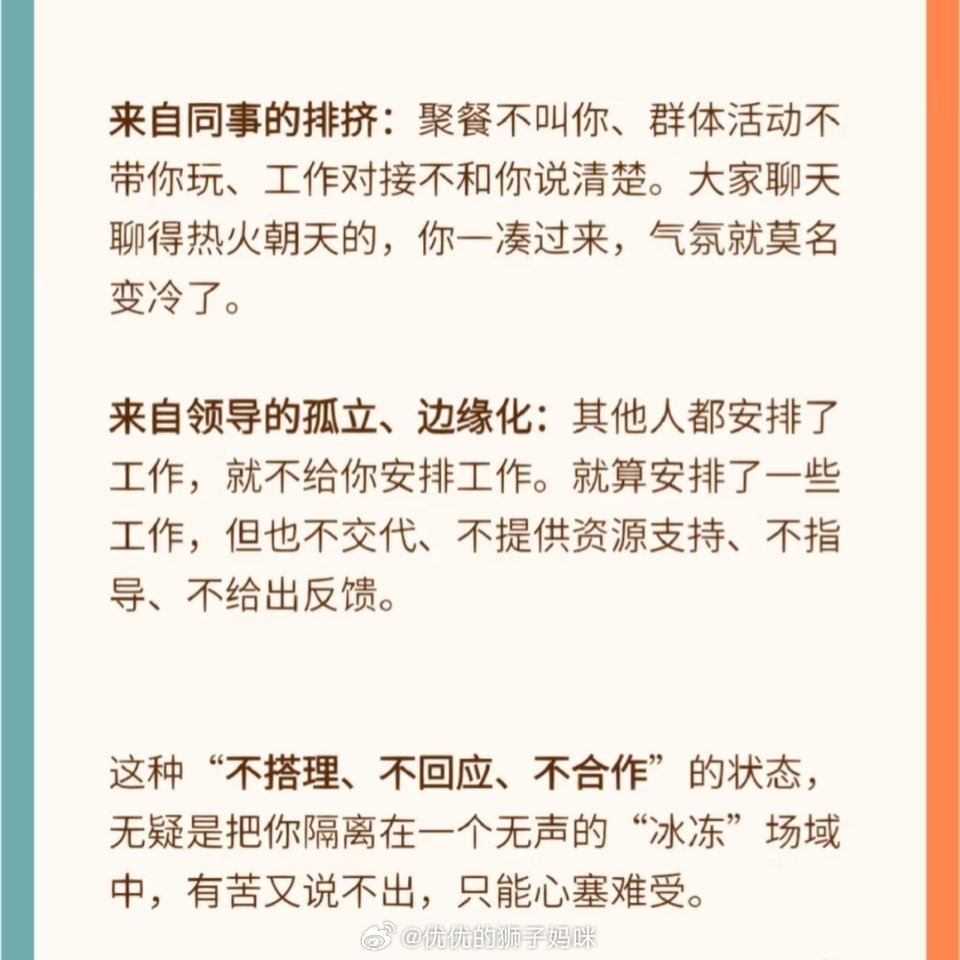 来自同事的排挤：聚餐不叫你、群体活动不带你玩、工作对接不和你说清楚。大家聊天聊得热火朝天的，你一凑过来，气氛就莫名变冷了。

来自领导的孤立、边缘化：其他人都安排了工作，就不给你安排工作。就算安排了一些工作，但也不交代、不提供资源支持、不指导、不给出反馈。

这种“不搭理、不回应、不合作”的状态，无疑是把你隔离在一个无声的“冰冻”场域中，有苦又说不出，只能心塞难受。

@优优的狮子妈咪